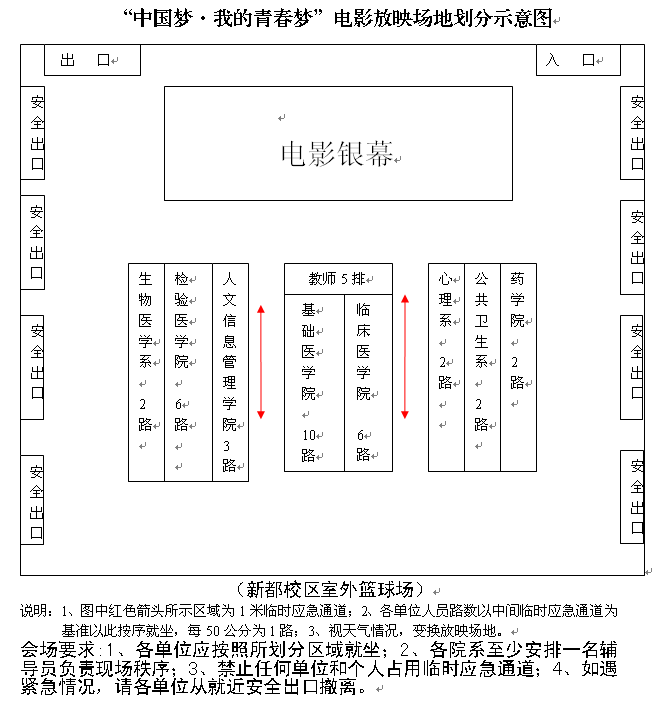 “中国梦·我的青春梦”电影放映场地划分示意图

出　口

入　口

安全出口

安全出口

安全出口

安全出口

安全出口

安全出口

安全出口

安全出口

电影银幕

生物医学系 2路

检验医学院 6路

人文信息管理学院 3路

教师5排

基础医学院 10路

临床医学院 6路

心理系 2路

公共卫生系 2路

药学院 2路

（新都校区室外篮球场）

说明：1、图中红色箭头所示区域为1米临时应急通道；2、各单位人员路数以中间临时应急通道为基准以此按序就坐，每50公分为1路；3、视天气情况，变换放映场地。

会场要求：1、各单位应按照所划分区域就坐；2、各院系至少安排一名辅导员负责现场秩序；3、禁止任何单位和个人占用临时应急通道；4、如遇紧急情况，请各单位从就近安全出口撤离。